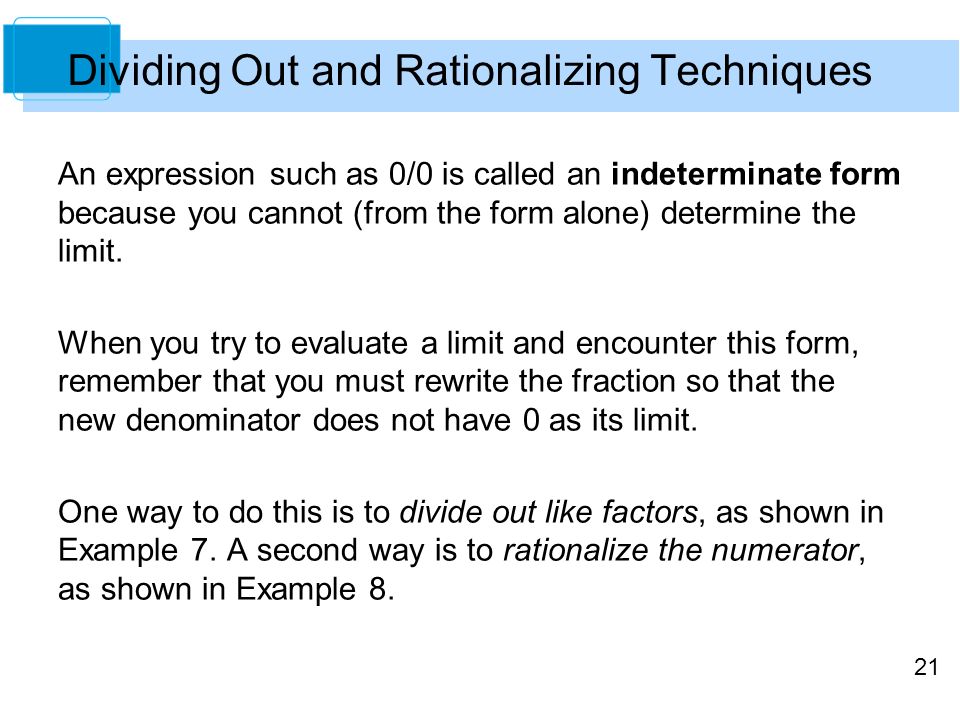 Dividing Out and Rationalizing Techniques

An expression such as 0/0 is called an indeterminate form because you cannot (from the form alone) determine the limit.

When you try to evaluate a limit and encounter this form, remember that you must rewrite the fraction so that the new denominator does not have 0 as its limit.

One way to do this is to divide out like factors, as shown in Example 7. A second way is to rationalize the numerator, as shown in Example 8.

21